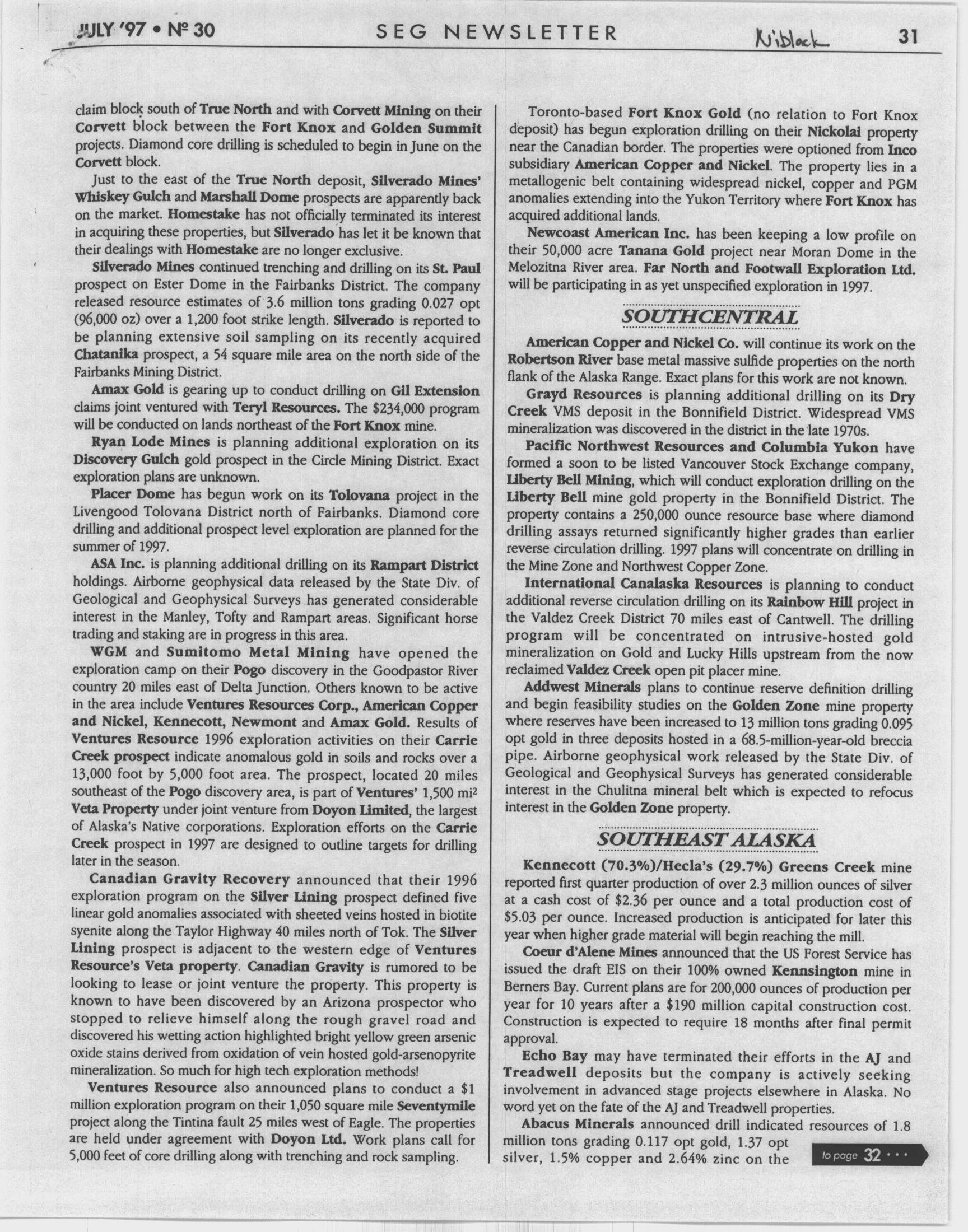 JULY '97 • Nº 30 SEG NEWSLETTER Niblack 31

claim block south of True North and with Corvett Mining on their Corvett block between the Fort Knox and Golden Summit projects. Diamond core drilling is scheduled to begin in June on the Corvett block.

Just to the east of the True North deposit, Silverado Mines' Whiskey Gulch and Marshall Dome prospects are apparently back on the market. Homestake has not officially terminated its interest in acquiring these properties, but Silverado has let it be known that their dealings with Homestake are no longer exclusive.

Silverado Mines continued trenching and drilling on its St. Paul prospect on Ester Dome in the Fairbanks District. The company released resource estimates of 3.6 million tons grading 0.027 opt (96,000 oz) over a 1,200 foot strike length. Silverado is reported to be planning extensive soil sampling on its recently acquired Chatanika prospect, a 54 square mile area on the north side of the Fairbanks Mining District.

Amax Gold is gearing up to conduct drilling on Gil Extension claims joint ventured with Teryl Resources. The $234,000 program will be conducted on lands northeast of the Fort Knox mine.

Ryan Lode Mines is planning additional exploration on its Discovery Gulch gold prospect in the Circle Mining District. Exact exploration plans are unknown.

Placer Dome has begun work on its Tolovana project in the Livengood Tolovana District north of Fairbanks. Diamond core drilling and additional prospect level exploration are planned for the summer of 1997.

ASA Inc. is planning additional drilling on its Rampart District holdings. Airborne geophysical data released by the State Div. of Geological and Geophysical Surveys has generated considerable interest in the Manley, Tofty and Rampart areas. Significant horse trading and staking are in progress in this area.

WGM and Sumitomo Metal Mining have opened the exploration camp on their Pogo discovery in the Goodpastor River country 20 miles east of Delta Junction. Others known to be active in the area include Ventures Resources Corp., American Copper and Nickel, Kennecott, Newmont and Amax Gold. Results of Ventures Resource 1996 exploration activities on their Carrie Creek prospect indicate anomalous gold in soils and rocks over a 13,000 foot by 5,000 foot area. The prospect, located 20 miles southeast of the Pogo discovery area, is part of Ventures' 1,500 mi$^2$ Veta Property under joint venture from Doyon Limited, the largest of Alaska's Native corporations. Exploration efforts on the Carrie Creek prospect in 1997 are designed to outline targets for drilling later in the season.

Canadian Gravity Recovery announced that their 1996 exploration program on the Silver Lining prospect defined five linear gold anomalies associated with sheeted veins hosted in biotite syenite along the Taylor Highway 40 miles north of Tok. The Silver Lining prospect is adjacent to the western edge of Ventures Resource's Veta property. Canadian Gravity is rumored to be looking to lease or joint venture the property. This property is known to have been discovered by an Arizona prospector who stopped to relieve himself along the rough gravel road and discovered his wetting action highlighted bright yellow green arsenic oxide stains derived from oxidation of vein hosted gold-arsenopyrite mineralization. So much for high tech exploration methods!

Ventures Resource also announced plans to conduct a $1 million exploration program on their 1,050 square mile Seventymile project along the Tintina fault 25 miles west of Eagle. The properties are held under agreement with Doyon Ltd. Work plans call for 5,000 feet of core drilling along with trenching and rock sampling.

Toronto-based Fort Knox Gold (no relation to Fort Knox deposit) has begun exploration drilling on their Nickolai property near the Canadian border. The properties were optioned from Inco subsidiary American Copper and Nickel. The property lies in a metallogenic belt containing widespread nickel, copper and PGM anomalies extending into the Yukon Territory where Fort Knox has acquired additional lands.

Newcoast American Inc. has been keeping a low profile on their 50,000 acre Tanana Gold project near Moran Dome in the Melozitna River area. Far North and Footwall Exploration Ltd. will be participating in as yet unspecified exploration in 1997.

SOUTHCENTRAL

American Copper and Nickel Co. will continue its work on the Robertson River base metal massive sulfide properties on the north flank of the Alaska Range. Exact plans for this work are not known.

Grayd Resources is planning additional drilling on its Dry Creek VMS deposit in the Bonnifield District. Widespread VMS mineralization was discovered in the district in the late 1970s.

Pacific Northwest Resources and Columbia Yukon have formed a soon to be listed Vancouver Stock Exchange company, Liberty Bell Mining, which will conduct exploration drilling on the Liberty Bell mine gold property in the Bonnifield District. The property contains a 250,000 ounce resource base where diamond drilling assays returned significantly higher grades than earlier reverse circulation drilling. 1997 plans will concentrate on drilling in the Mine Zone and Northwest Copper Zone.

International Canalaska Resources is planning to conduct additional reverse circulation drilling on its Rainbow Hill project in the Valdez Creek District 70 miles east of Cantwell. The drilling program will be concentrated on intrusive-hosted gold mineralization on Gold and Lucky Hills upstream from the now reclaimed Valdez Creek open pit placer mine.

Addwest Minerals plans to continue reserve definition drilling and begin feasibility studies on the Golden Zone mine property where reserves have been increased to 13 million tons grading 0.095 opt gold in three deposits hosted in a 68.5-million-year-old breccia pipe. Airborne geophysical work released by the State Div. of Geological and Geophysical Surveys has generated considerable interest in the Chulitna mineral belt which is expected to refocus interest in the Golden Zone property.

SOUTHEAST ALASKA

Kennecott (70.3%)/Hecla's (29.7%) Greens Creek mine reported first quarter production of over 2.3 million ounces of silver at a cash cost of $2.36 per ounce and a total production cost of $5.03 per ounce. Increased production is anticipated for later this year when higher grade material will begin reaching the mill.

Coeur d'Alene Mines announced that the US Forest Service has issued the draft EIS on their 100% owned Kennsington mine in Berners Bay. Current plans are for 200,000 ounces of production per year for 10 years after a $190 million capital construction cost. Construction is expected to require 18 months after final permit approval.

Echo Bay may have terminated their efforts in the AJ and Treadwell deposits but the company is actively seeking involvement in advanced stage projects elsewhere in Alaska. No word yet on the fate of the AJ and Treadwell properties.

Abacus Minerals announced drill indicated resources of 1.8 million tons grading 0.117 opt gold, 1.37 opt silver, 1.5% copper and 2.64% zinc on the

to page 32 • • •